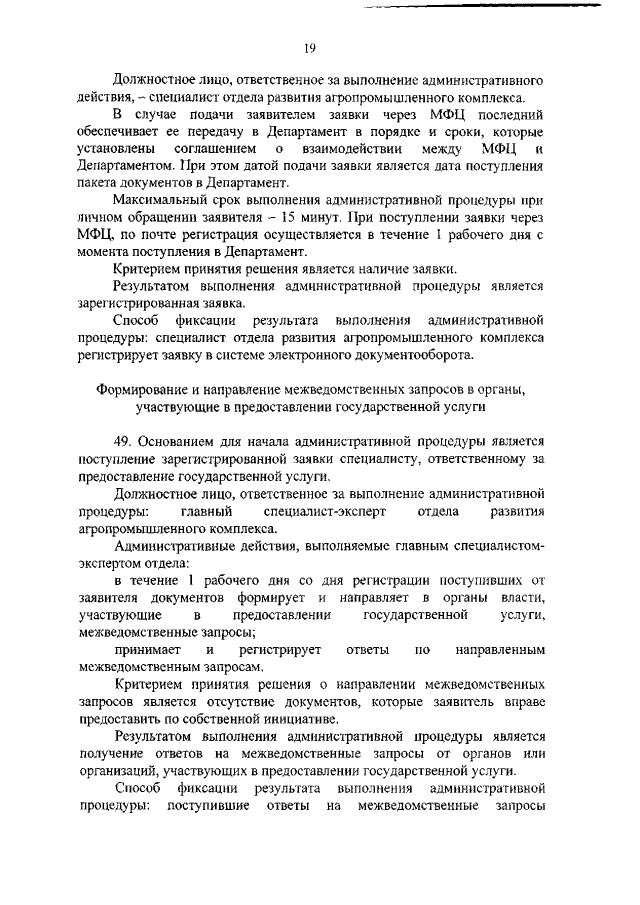 19

Должностное лицо, ответственное за выполнение административного действия, – специалист отдела развития агропромышленного комплекса.

В случае подачи заявителем заявки через МФЦ последний обеспечивает ее передачу в Департамент в порядке и сроки, которые установлены соглашением о взаимодействии между МФЦ и Департаментом. При этом датой подачи заявки является дата поступления пакета документов в Департамент.

Максимальный срок выполнения административной процедуры при личном обращении заявителя – 15 минут. При поступлении заявки через МФЦ, по почте регистрация осуществляется в течение 1 рабочего дня с момента поступления в Департамент.

Критерием принятия решения является наличие заявки.

Результатом выполнения административной процедуры является зарегистрированная заявка.

Способ фиксации результата выполнения административной процедуры: специалист отдела развития агропромышленного комплекса регистрирует заявку в системе электронного документооборота.

Формирование и направление межведомственных запросов в органы, участвующие в предоставлении государственной услуги

49. Основанием для начала административной процедуры является поступление зарегистрированной заявки специалисту, ответственному за предоставление государственной услуги.

Должностное лицо, ответственное за выполнение административной процедуры: главный специалист-эксперт отдела развития агропромышленного комплекса.

Административные действия, выполняемые главным специалистом-экспертом отдела:

в течение 1 рабочего дня со дня регистрации поступивших от заявителя документов формирует и направляет в органы власти, участвующие в предоставлении государственной услуги, межведомственные запросы;

принимает и регистрирует ответы по направленным межведомственным запросам.

Критерием принятия решения о направлении межведомственных запросов является отсутствие документов, которые заявитель вправе предоставить по собственной инициативе.

Результатом выполнения административной процедуры является получение ответов на межведомственные запросы от органов или организаций, участвующих в предоставлении государственной услуги.

Способ фиксации результата выполнения административной процедуры: поступившие ответы на межведомственные запросы